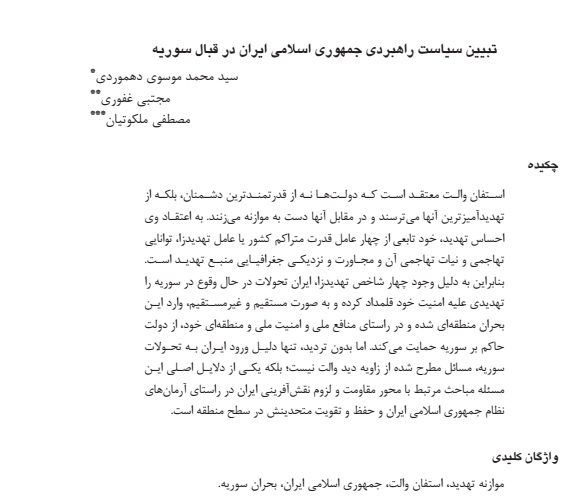 تبیین سیاست راهبردی جمهوری اسلامی ایران در قبال سوریه

سید محمد موسوی دهموردی*

مجتبی غفوری**

مصطفی ملکوتیان***

چکیده

استفان والت معتقد است که دولت‌ها نه از قدرتمندترین دشمنان، بلکه از تهدیدآمیزترین آنها می‌ترسند و در مقابل آنها دست به موازنه می‌زنند. به اعتقاد وی احساس تهدید، خود تابعی از چهار عامل قدرت متراکم کشور یا عامل تهدیدزا، توانایی تهاجمی و نیات تهاجمی آن و مجاورت و نزدیکی جغرافیایی منبع تهدید است. بنابراین به دلیل وجود چهار شاخص تهدیدزا، ایران تحولات در حال وقوع در سوریه را تهدیدی علیه امنیت خود قلمداد کرده و به صورت مستقیم و غیرمستقیم، وارد این بحران منطقه‌ای شده و در راستای منافع ملی و امنیت ملی و منطقه‌ای خود، از دولت حاکم بر سوریه حمایت می‌کند. اما بدون تردید، تنها دلیل ورود ایران به تحولات سوریه، مسائل مطرح شده از زاویه دید والت نیست؛ بلکه یکی از دلایل اصلی این مسئله مباحث مرتبط با محور مقاومت و لزوم نقش‌آفرینی ایران در راستای آرمان‌های نظام جمهوری اسلامی ایران و حفظ و تقویت متحدینش در سطح منطقه است.

واژگان کلیدی

موازنه تهدید، استفان والت، جمهوری اسلامی ایران، بحران سوریه.